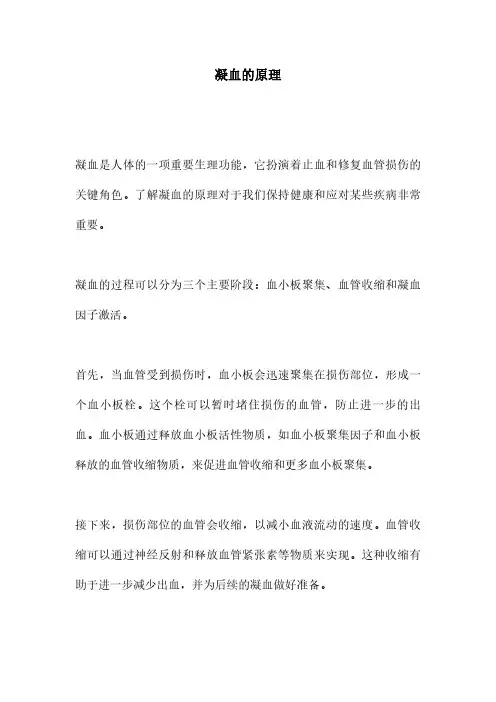 凝血的原理

凝血是人体的一项重要生理功能，它扮演着止血和修复血管损伤的关键角色。了解凝血的原理对于我们保持健康和应对某些疾病非常重要。

凝血的过程可以分为三个主要阶段：血小板聚集、血管收缩和凝血因子激活。

首先，当血管受到损伤时，血小板会迅速聚集在损伤部位，形成一个血小板栓。这个栓可以暂时堵住损伤的血管，防止进一步的出血。血小板通过释放血小板活性物质，如血小板聚集因子和血小板释放的血管收缩物质，来促进血管收缩和更多血小板聚集。

接下来，损伤部位的血管会收缩，以减小血液流动的速度。血管收缩可以通过神经反射和释放血管紧张素等物质来实现。这种收缩有助于进一步减少出血，并为后续的凝血做好准备。